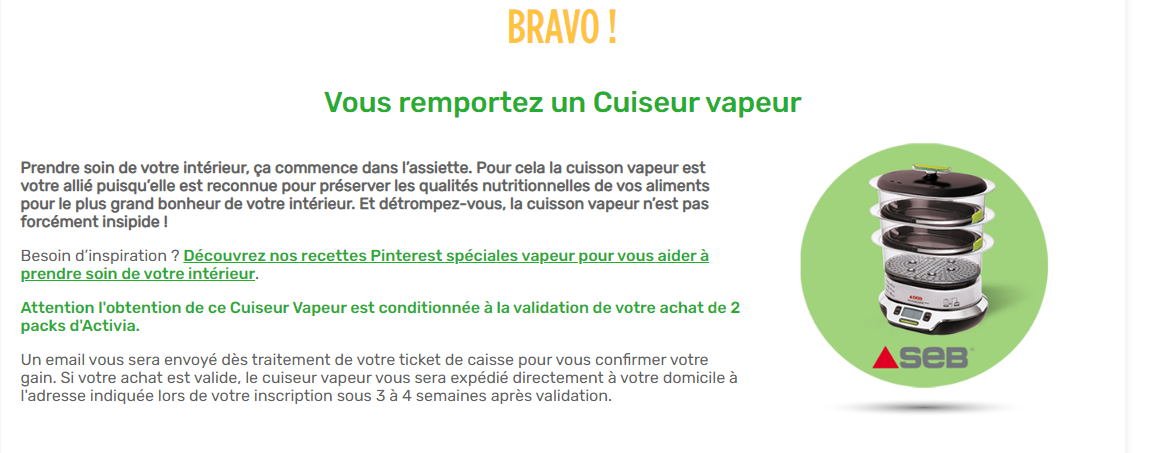 BRAVO !

Vous remportez un Cuiseur vapeur

Prendre soin de votre intérieur, ça commence dans l'assiette. Pour cela la cuisson vapeur est votre allié puisqu'elle est reconnue pour préserver les qualités nutritionnelles de vos aliments pour le plus grand bonheur de votre intérieur. Et détrompez-vous, la cuisson vapeur n'est pas forcément insipide !

Besoin d'inspiration ? Découvrez nos recettes Pinterest spéciales vapeur pour vous aider à prendre soin de votre intérieur.

Attention l'obtention de ce Cuiseur Vapeur est conditionnée à la validation de votre achat de 2 packs d'Activia.

Un email vous sera envoyé dès traitement de votre ticket de caisse pour vous confirmer votre gain. Si votre achat est valide, le cuiseur vapeur vous sera expédié directement à votre domicile à l'adresse indiquée lors de votre inscription sous 3 à 4 semaines après validation.

SEB